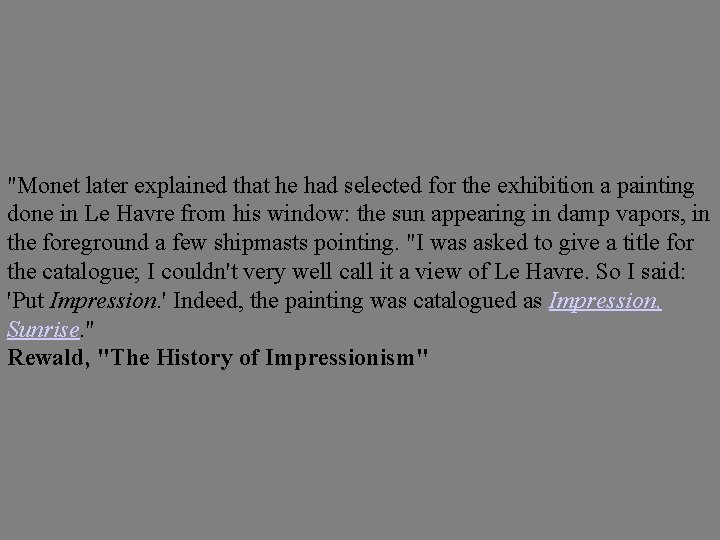 "Monet later explained that he had selected for the exhibition a painting done in Le Havre from his window: the sun appearing in damp vapors, in the foreground a few shipmasts pointing. "I was asked to give a title for the catalogue; I couldn't very well call it a view of Le Havre. So I said: 'Put Impression.' Indeed, the painting was catalogued as Impression, Sunrise."
Rewald, "The History of Impressionism"